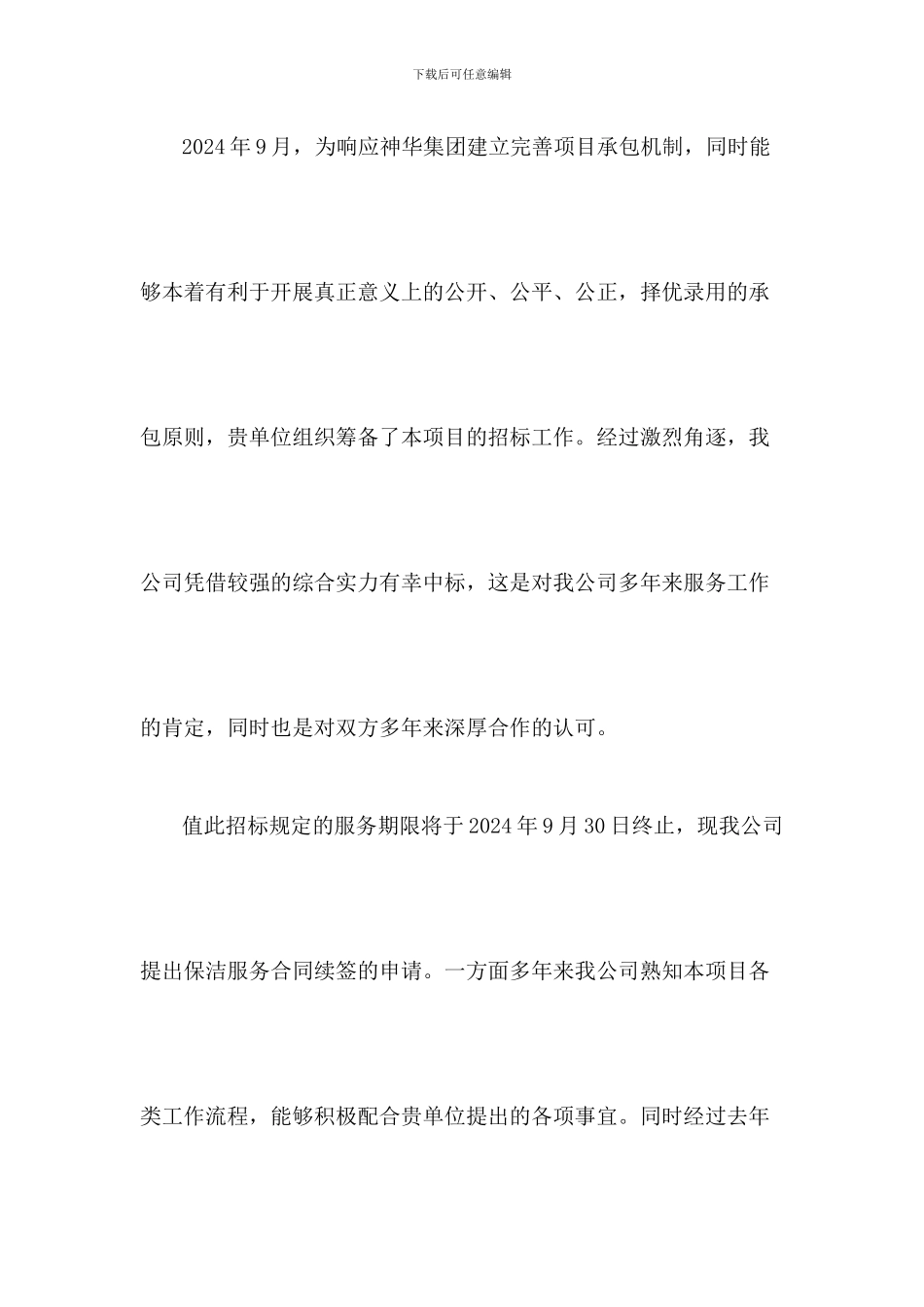 下载后可任意编辑

2024年9月，为响应神华集团建立完善项目承包机制，同时能够本着有利于开展真正意义上的公开、公平、公正，择优录用的承包原则，贵单位组织筹备了本项目的招标工作。经过激烈角逐，我公司凭借较强的综合实力有幸中标，这是对我公司多年来服务工作的肯定，同时也是对双方多年来深厚合作的认可。

值此招标规定的服务期限将于2024年9月30日终止，现我公司提出保洁服务合同续签的申请。一方面多年来我公司熟知本项目各类工作流程，能够积极配合贵单位提出的各项事宜。同时经过去年